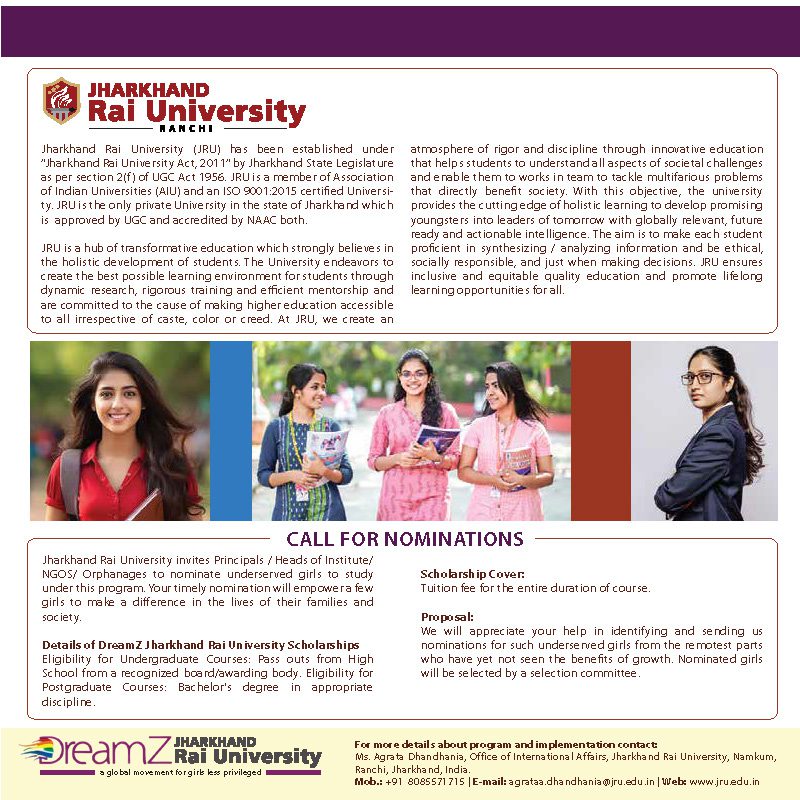 JHARKHAND
Rai University
RANCHI

Jharkhand Rai University (JRU) has been established under "Jharkhand Rai University Act, 2011" by Jharkhand State Legislature as per section 2(f) of UGC Act 1956. JRU is a member of Association of Indian Universities (AIU) and an ISO 9001:2015 certified University. JRU is the only private University in the state of Jharkhand which is approved by UGC and accredited by NAAC both.

JRU is a hub of transformative education which strongly believes in the holistic development of students. The University endeavors to create the best possible learning environment for students through dynamic research, rigorous training and efficient mentorship and are committed to the cause of making higher education accessible to all irrespective of caste, color or creed. At JRU, we create an atmosphere of rigor and discipline through innovative education that helps students to understand all aspects of societal challenges and enable them to works in team to tackle multifarious problems that directly benefit society. With this objective, the university provides the cutting edge of holistic learning to develop promising youngsters into leaders of tomorrow with globally relevant, future ready and actionable intelligence. The aim is to make each student proficient in synthesizing / analyzing information and be ethical, socially responsible, and just when making decisions. JRU ensures inclusive and equitable quality education and promote lifelong learning opportunities for all.

CALL FOR NOMINATIONS

Jharkhand Rai University invites Principals / Heads of Institute/ NGOS/ Orphanages to nominate underserved girls to study under this program. Your timely nomination will empower a few girls to make a difference in the lives of their families and society.

Details of DreamZ Jharkhand Rai University Scholarships
Eligibility for Undergraduate Courses: Pass outs from High School from a recognized board/awarding body. Eligibility for Postgraduate Courses: Bachelor's degree in appropriate discipline.

Scholarship Cover:
Tuition fee for the entire duration of course.

Proposal:
We will appreciate your help in identifying and sending us nominations for such underserved girls from the remotest parts who have yet not seen the benefits of growth. Nominated girls will be selected by a selection committee.

DreamZ JHARKHAND Rai University
a global movement for girls less privileged

For more details about program and implementation contact:
Ms. Agrata Dhandhania, Office of International Affairs, Jharkhand Rai University, Namkum, Ranchi, Jharkhand, India.
Mob.: +91 8085571715 | E-mail: agrataa.dhandhania@jru.edu.in | Web: www.jru.edu.in